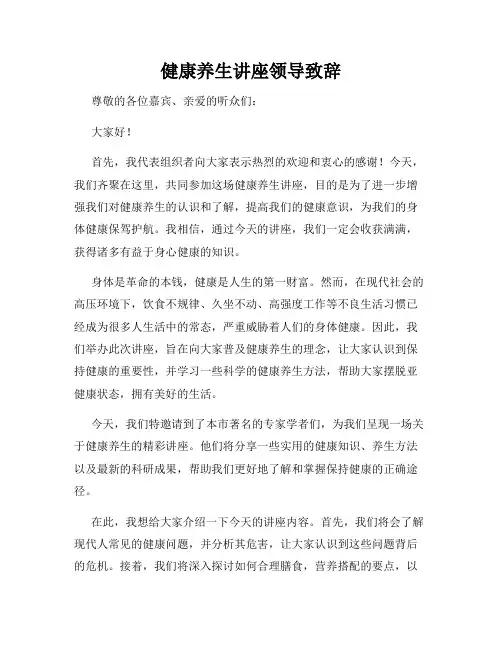 健康养生讲座领导致辞

尊敬的各位嘉宾、亲爱的听众们：

大家好！

首先，我代表组织者向大家表示热烈的欢迎和衷心的感谢！今天，我们齐聚在这里，共同参加这场健康养生讲座，目的是为了进一步增强我们对健康养生的认识和了解，提高我们的健康意识，为我们的身体健康保驾护航。我相信，通过今天的讲座，我们一定会收获满满，获得诸多有益于身心健康的知识。

身体是革命的本钱，健康是人生的第一财富。然而，在现代社会的高压环境下，饮食不规律、久坐不动、高强度工作等不良生活习惯已经成为很多人生活中的常态，严重威胁着人们的身体健康。因此，我们举办此次讲座，旨在向大家普及健康养生的理念，让大家认识到保持健康的重要性，并学习一些科学的健康养生方法，帮助大家摆脱亚健康状态，拥有美好的生活。

今天，我们特邀请到了本市著名的专家学者们，为我们呈现一场关于健康养生的精彩讲座。他们将分享一些实用的健康知识、养生方法以及最新的科研成果，帮助我们更好地了解和掌握保持健康的正确途径。

在此，我想给大家介绍一下今天的讲座内容。首先，我们将会了解现代人常见的健康问题，并分析其危害，让大家认识到这些问题背后的危机。接着，我们将深入探讨如何合理膳食，营养搭配的要点，以